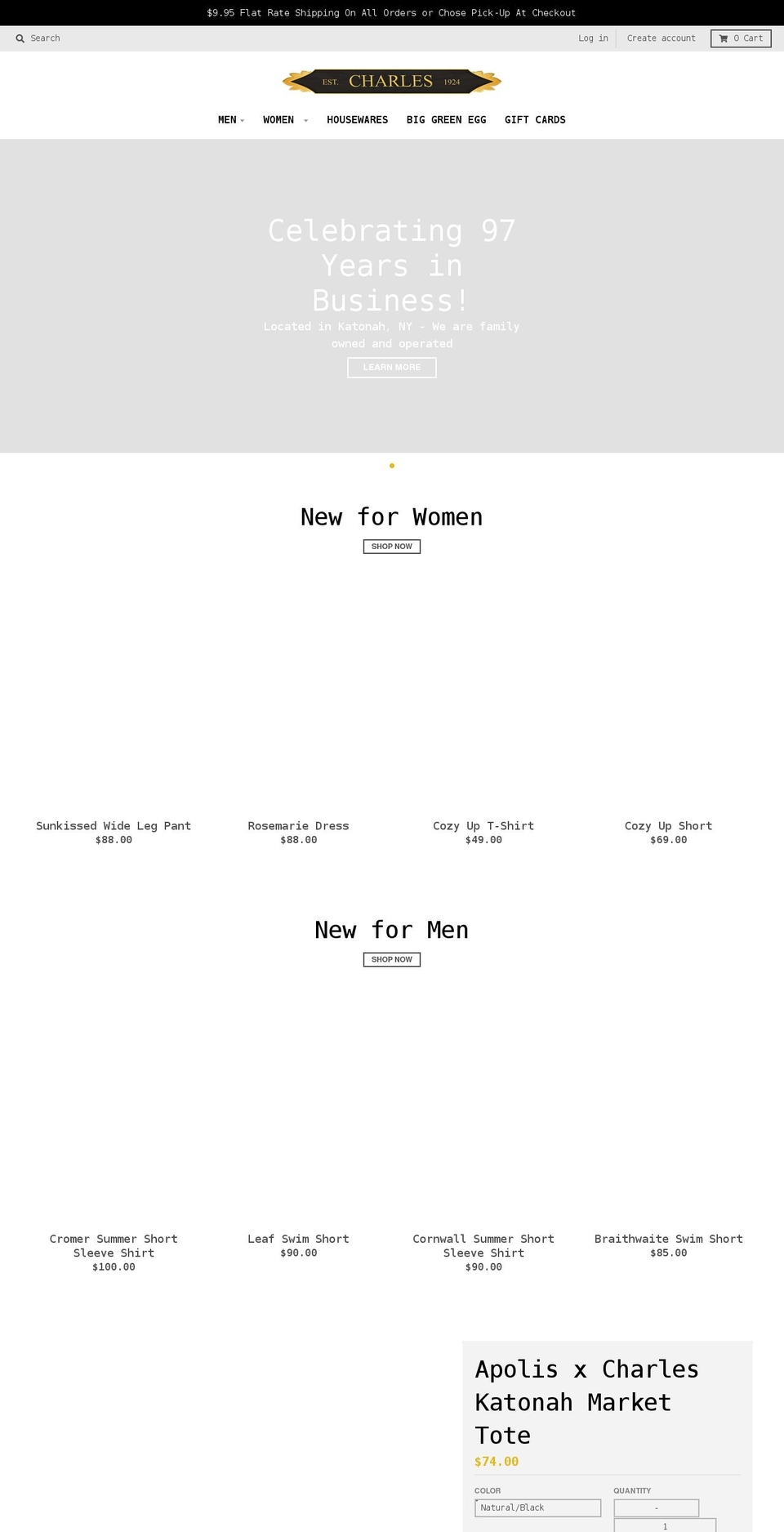 $9.95 Flat Rate Shipping On All Orders or Chose Pick-Up At Checkout

Search

Log in Create account 0 Cart

EST. CHARLES 1924

MEN WOMEN HOUSEWARES BIG GREEN EGG GIFT CARDS

Celebrating 97 Years in Business!

Located in Katonah, NY - We are family owned and operated

LEARN MORE

New for Women

SHOP NOW

Sunkissed Wide Leg Pant
$88.00

Rosemarie Dress
$88.00

Cozy Up T-Shirt
$49.00

Cozy Up Short
$69.00

New for Men

SHOP NOW

Cromer Summer Short Sleeve Shirt
$100.00

Leaf Swim Short
$90.00

Cornwall Summer Short Sleeve Shirt
$90.00

Braithwaite Swim Short
$85.00

Apolis x Charles Katonah Market Tote

$74.00

COLOR
Natural/Black

QUANTITY
-
1